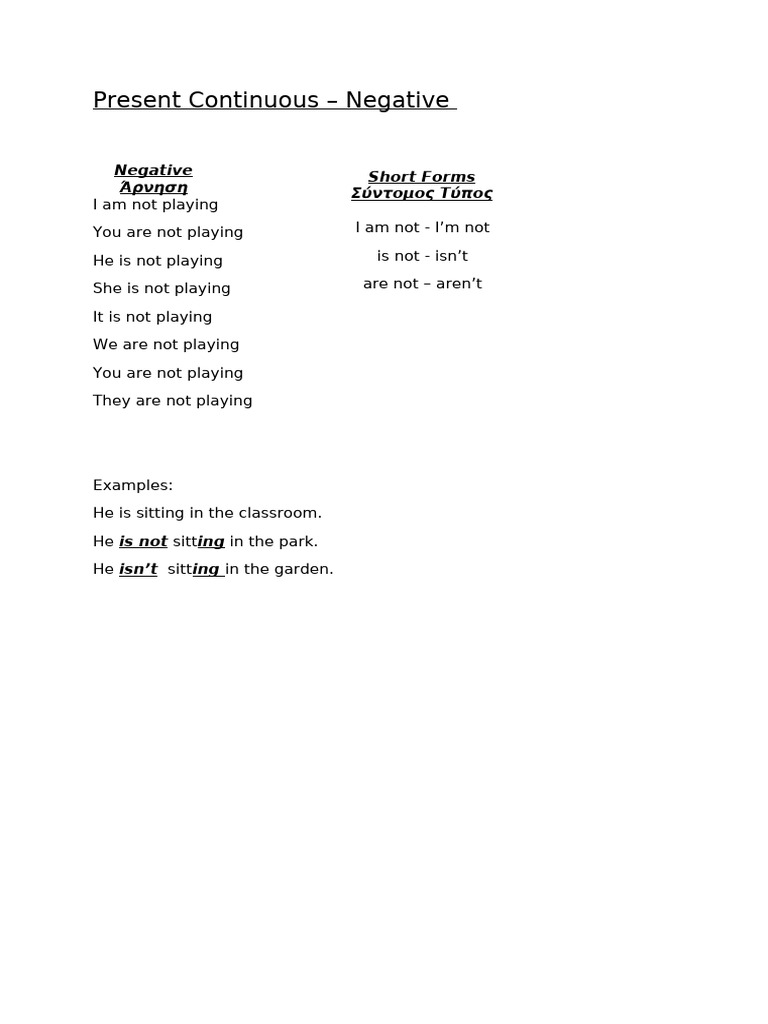 Present Continuous – Negative

Negative
Άρνηση

I am not playing
You are not playing
He is not playing
She is not playing
It is not playing
We are not playing
You are not playing
They are not playing

Short Forms
Σύντομος Τύπος

I am not - I'm not
is not - isn't
are not – aren't

Examples:
He is sitting in the classroom.
He is not sitting in the park.
He isn't sitting in the garden.